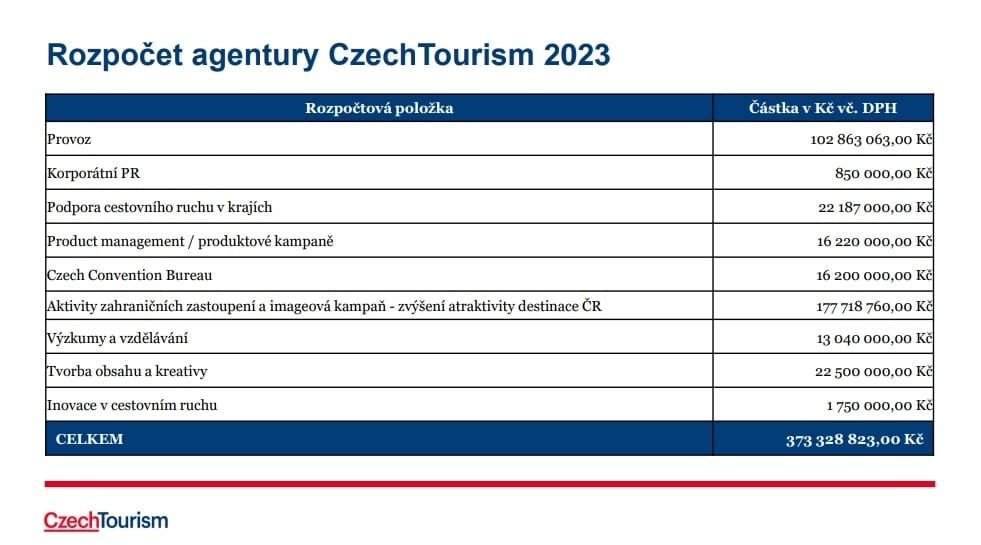 Rozpočet agentury CzechTourism 2023

| Rozpočtová položka | Částka v Kč vč. DPH |
|---|---|
| Provoz | 102 863 063,00 Kč |
| Korporátní PR | 850 000,00 Kč |
| Podpora cestovního ruchu v krajích | 22 187 000,00 Kč |
| Product management / produktové kampaně | 16 220 000,00 Kč |
| Czech Convention Bureau | 16 200 000,00 Kč |
| Aktivity zahraničních zastoupení a imageová kampaň - zvýšení atraktivity destinace ČR | 177 718 760,00 Kč |
| Výzkumy a vzdělávání | 13 040 000,00 Kč |
| Tvorba obsahu a kreativy | 22 500 000,00 Kč |
| Inovace v cestovním ruchu | 1 750 000,00 Kč |
| CELKEM | 373 328 823,00 Kč |

CzechTourism